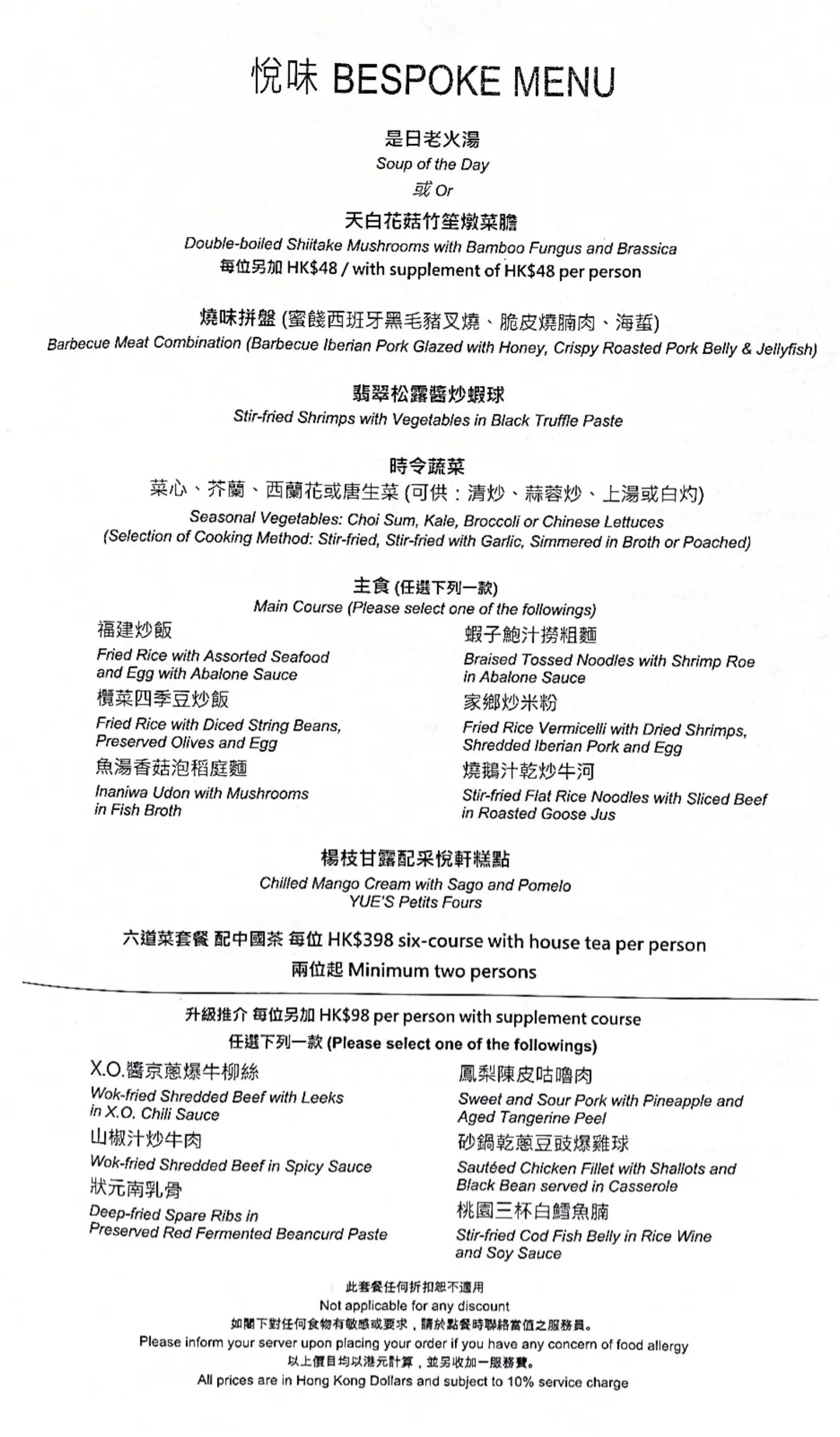 悅味 BESPOKE MENU

是日老火湯
Soup of the Day
或 Or
天白花菇竹笙燉菜膽
Double-boiled Shiitake Mushrooms with Bamboo Fungus and Brassica
每位另加 HK$48 / with supplement of HK$48 per person

燒味拼盤 (蜜餞西班牙黑毛豬叉燒、脆皮燒腩肉、海蜇)
Barbecue Meat Combination (Barbecue Iberian Pork Glazed with Honey, Crispy Roasted Pork Belly & Jellyfish)

翡翠松露醬炒蝦球
Stir-fried Shrimps with Vegetables in Black Truffle Paste

時令蔬菜
菜心、芥蘭、西蘭花或唐生菜 (可供：清炒、蒜蓉炒、上湯或白灼)
Seasonal Vegetables: Choi Sum, Kale, Broccoli or Chinese Lettuces
(Selection of Cooking Method: Stir-fried, Stir-fried with Garlic, Simmered in Broth or Poached)

主食 (任選下列一款)
Main Course (Please select one of the followings)

福建炒飯
Fried Rice with Assorted Seafood and Egg with Abalone Sauce
欖菜四季豆炒飯
Fried Rice with Diced String Beans, Preserved Olives and Egg
魚湯香菇泡稻庭麵
Inaniwa Udon with Mushrooms in Fish Broth

蝦子鮑汁撈粗麵
Braised Tossed Noodles with Shrimp Roe in Abalone Sauce
家鄉炒米粉
Fried Rice Vermicelli with Dried Shrimps, Shredded Iberian Pork and Egg
燒鵝汁乾炒牛河
Stir-fried Flat Rice Noodles with Sliced Beef in Roasted Goose Jus

楊枝甘露配采悅軒糕點
Chilled Mango Cream with Sago and Pomelo
YUE'S Petits Fours

六道菜套餐 配中國茶 每位 HK$398 six-course with house tea per person
兩位起 Minimum two persons

升級推介 每位另加 HK$98 per person with supplement course
任選下列一款 (Please select one of the followings)

X.O.醬京蔥爆牛柳絲
Wok-fried Shredded Beef with Leeks in X.O. Chili Sauce
山椒汁炒牛肉
Wok-fried Shredded Beef in Spicy Sauce
狀元南乳骨
Deep-fried Spare Ribs in Preserved Red Fermented Beancurd Paste

鳳梨陳皮咕嚕肉
Sweet and Sour Pork with Pineapple and Aged Tangerine Peel
砂鍋乾蔥豆豉爆雞球
Sautéed Chicken Fillet with Shallots and Black Bean served in Casserole
桃園三杯白鱈魚腩
Stir-fried Cod Fish Belly in Rice Wine and Soy Sauce

此套餐任何折扣恕不適用
Not applicable for any discount
如閣下對任何食物有敏感或要求，請於點餐時聯絡當值之服務員。
Please inform your server upon placing your order if you have any concern of food allergy
以上價目均以港元計算，並另收加一服務費。
All prices are in Hong Kong Dollars and subject to 10% service charge